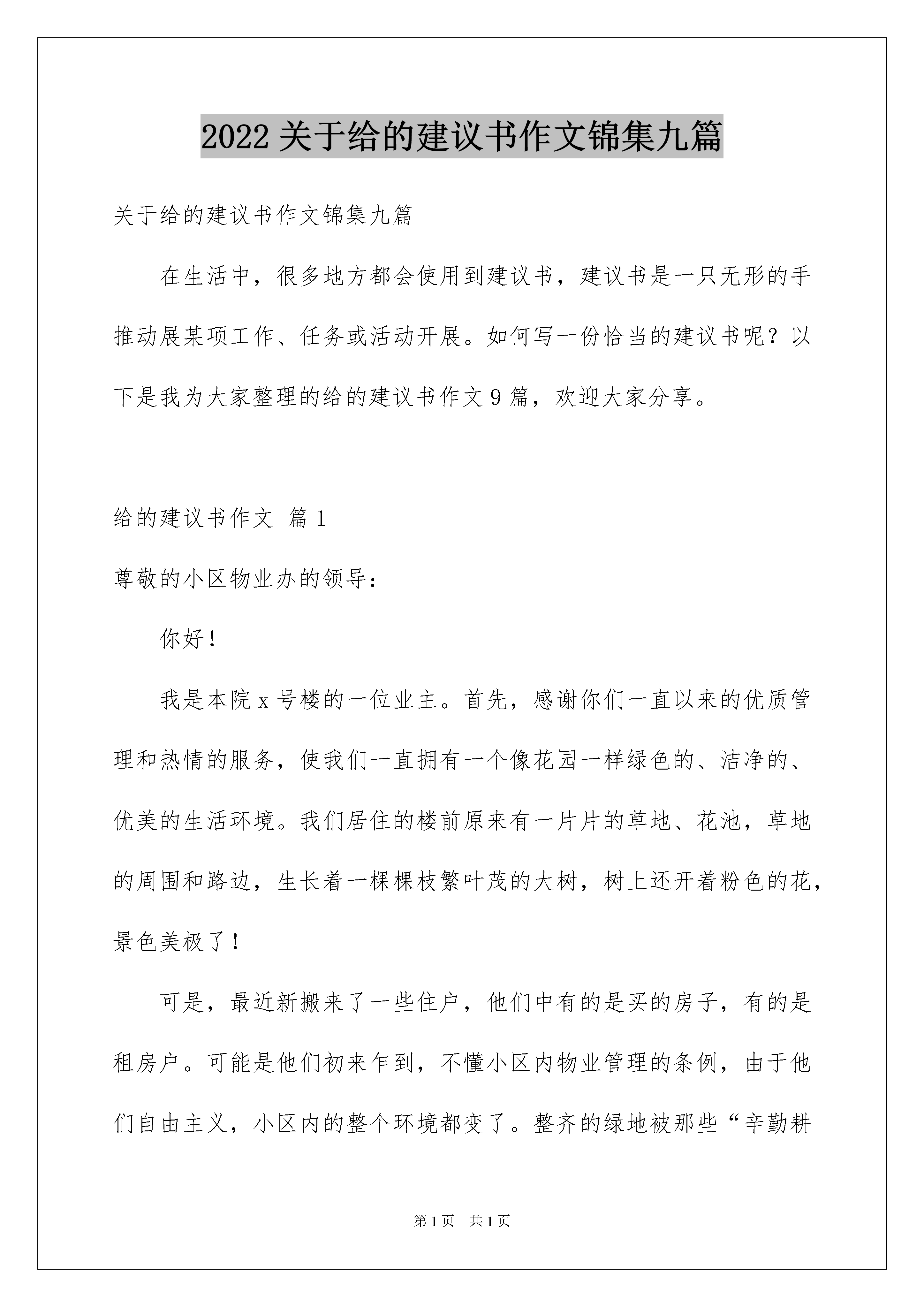 2022 关于给的建议书作文锦集九篇

关于给的建议书作文锦集九篇

在生活中，很多地方都会使用到建议书，建议书是一只无形的手推动展某项工作、任务或活动开展。如何写一份恰当的建议书呢？以下是我为大家整理的给的建议书作文 9 篇，欢迎大家分享。

给的建议书作文 篇 1

尊敬的小区物业办的领导：

你好！

我是本院 x 号楼的一位业主。首先，感谢你们一直以来的优质管理和热情的服务，使我们一直拥有一个像花园一样绿色的、洁净的、优美的生活环境。我们居住的楼前原来有一片片的草地、花池，草地的周围和路边，生长着一棵棵枝繁叶茂的大树，树上还开着粉色的花，景色美极了！

可是，最近新搬来了一些住户，他们中有的是买的房子，有的是租房户。可能是他们初来乍到，不懂小区内物业管理的条例，由于他们自由主义，小区内的整个环境都变了。整齐的绿地被那些“辛勤耕

第 1 页 共 1 页